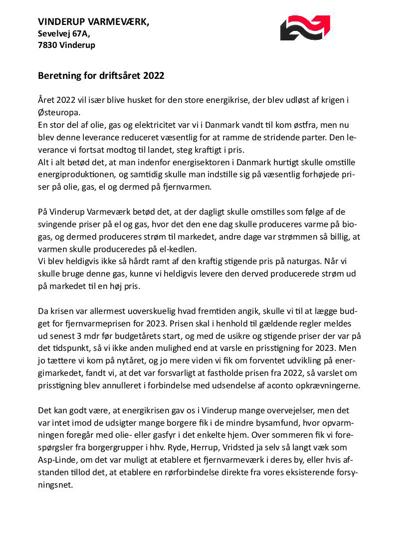 VINDERUP VARMEVÆRK,
Sevelvej 67A,
7830 Vinderup

Beretning for driftsåret 2022

Året 2022 vil især blive husket for den store energikrise, der blev udløst af krigen i Østeuropa.
En stor del af olie, gas og elektricitet var vi i Danmark vandt til kom østfra, men nu blev denne leverance reduceret væsentlig for at ramme de stridende parter. Den leverance vi fortsat modtog til landet, steg kraftigt i pris.
Alt i alt betød det, at man indenfor energisektoren i Danmark hurtigt skulle omstille energiproduktionen, og samtidig skulle man indstille sig på væsentlig forhøjede priser på olie, gas, el og dermed på fjernvarmen.

På Vinderup Varmeværk betød det, at der dagligt skulle omstilles som følge af de svingende priser på el og gas, hvor det den ene dag skulle produceres varme på biogas, og dermed produceres strøm til markedet, andre dage var strømmen så billig, at varmen skulle produceredes på el-kedlen.
Vi blev heldigvis ikke så hårdt ramt af den kraftig stigende pris på naturgas. Når vi skulle bruge denne gas, kunne vi heldigvis levere den derved producerede strøm ud på markedet til en høj pris.

Da krisen var allermest uoverskuelig hvad fremtiden angik, skulle vi til at lægge budget for fjernvarmeprisen for 2023. Prisen skal i henhold til gældende regler meldes ud senest 3 mdr før budgetårets start, og med de usikre og stigende priser der var på det tidspunkt, så vi ikke anden mulighed end at varsle en prisstigning for 2023. Men jo tættere vi kom på nytåret, og jo mere viden vi fik om forventet udvikling på energimarkedet, fandt vi, at det var forsvarligt at fastholde prisen fra 2022, så varslet om prisstigning blev annulleret i forbindelse med udsendelse af aconto opkrævningerne.

Det kan godt være, at energikrisen gav os i Vinderup mange overvejelser, men det var intet imod de udsigter mange borgere fik i de mindre bysamfund, hvor opvarmningen foregår med olie- eller gasfyr i det enkelte hjem. Over sommeren fik vi forespørgsler fra borgergrupper i hhv. Ryde, Herrup, Vridsted ja selv så langt væk som Asp-Linde, om det var muligt at etablere et fjernvarmeværk i deres by, eller hvis afstanden tillod det, at etablere en rørforbindelse direkte fra vores eksisterende forsyningsnet.